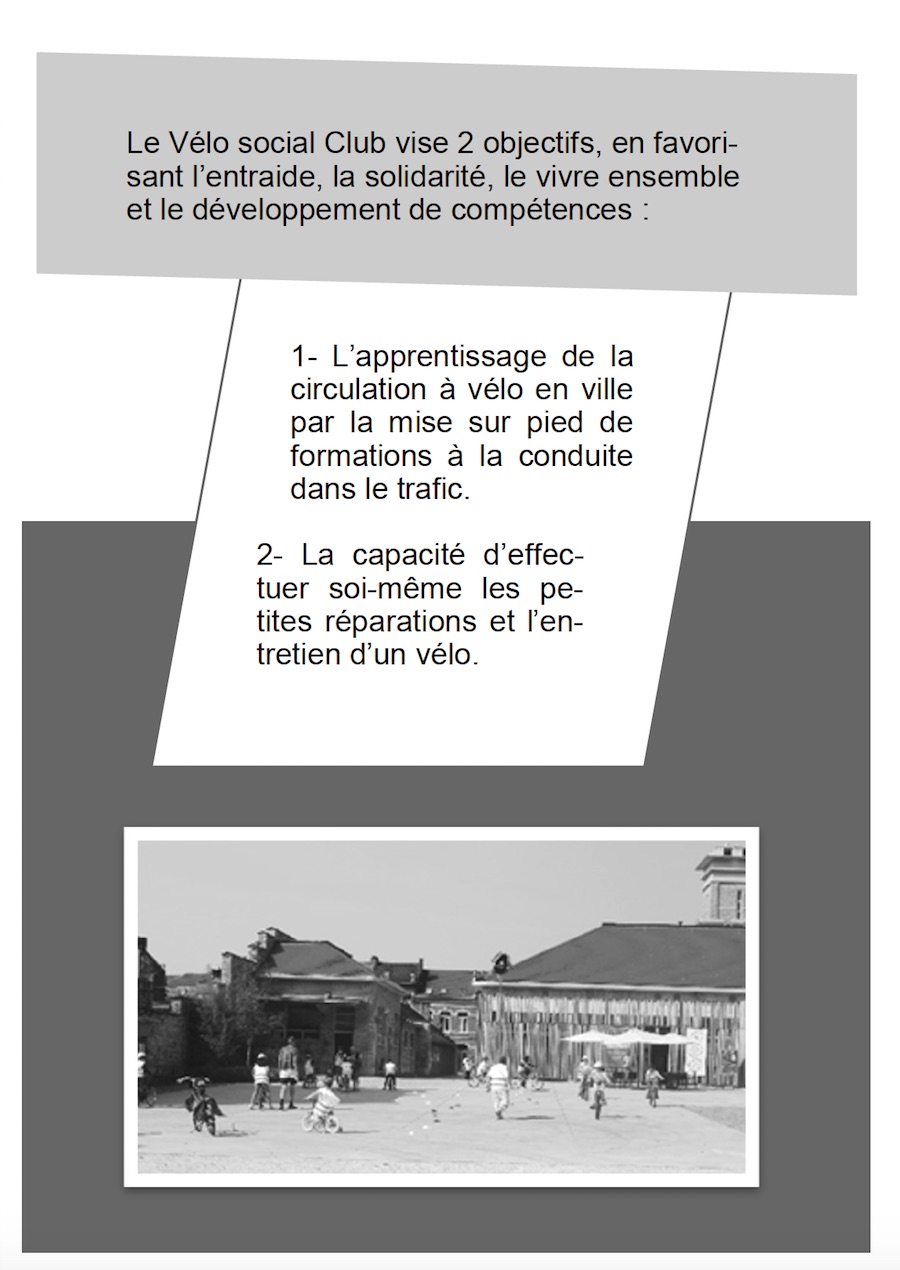 Le Vélo social Club vise 2 objectifs, en favorisant l'entraide, la solidarité, le vivre ensemble et le développement de compétences :

1- L'apprentissage de la circulation à vélo en ville par la mise sur pied de formations à la conduite dans le trafic.

2- La capacité d'effectuer soi-même les petites réparations et l'entretien d'un vélo.